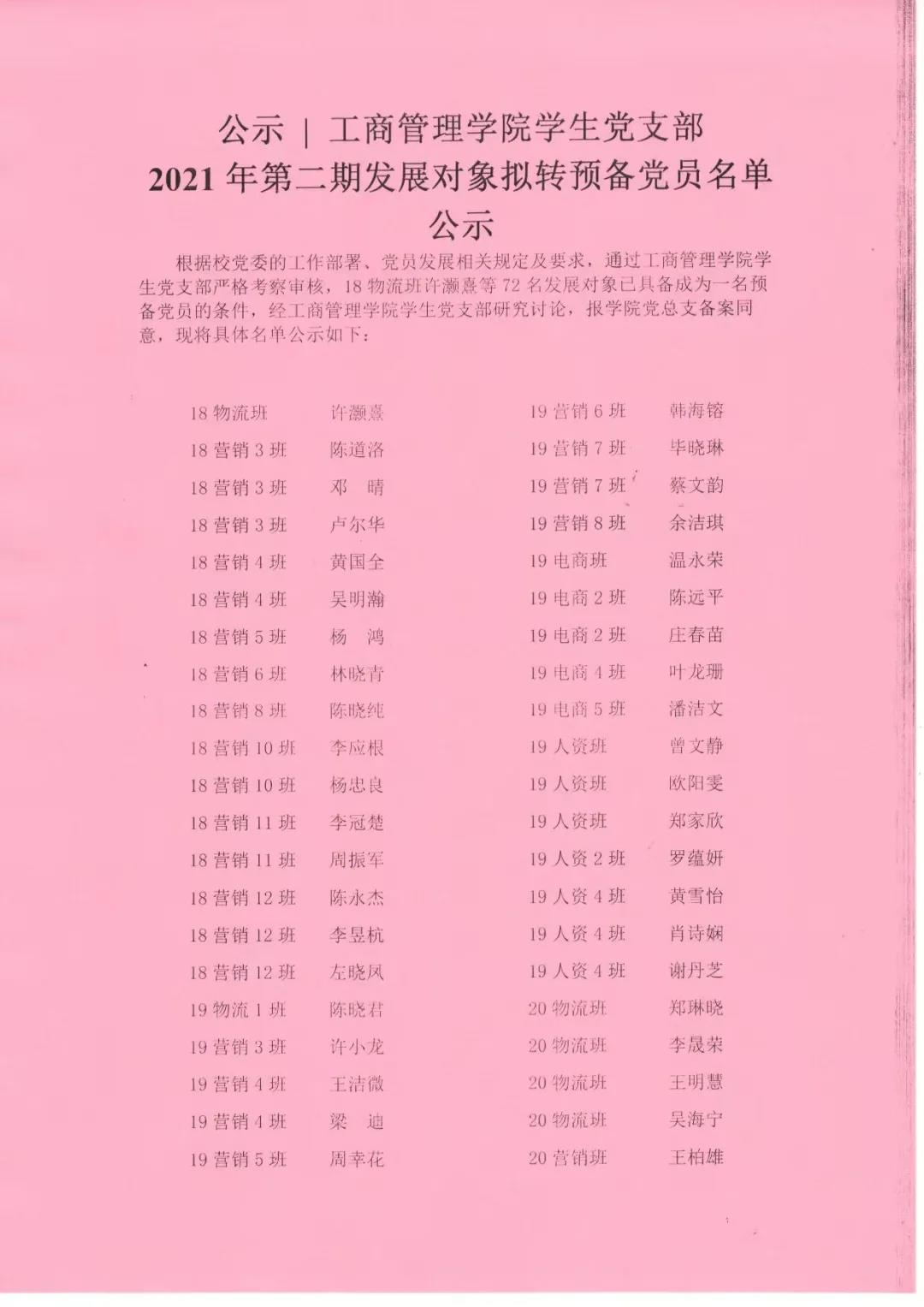 公示 | 工商管理学院学生党支部
2021 年第二期发展对象拟转预备党员名单
公示

根据校党委的工作部署、党员发展相关规定及要求，通过工商管理学院学生党支部严格考察审核，18 物流班许灏熹等 72 名发展对象已具备成为一名预备党员的条件，经工商管理学院学生党支部研究讨论，报学院党总支备案同意，现将具体名单公示如下：

18 物流班 许灏熹
18 营销 3 班 陈道洛
18 营销 3 班 邓 晴
18 营销 3 班 卢尔华
18 营销 4 班 黄国全
18 营销 4 班 吴明瀚
18 营销 5 班 杨 鸿
18 营销 6 班 林晓青
18 营销 8 班 陈晓纯
18 营销 10 班 李应根
18 营销 10 班 杨忠良
18 营销 11 班 李冠楚
18 营销 11 班 周振军
18 营销 12 班 陈永杰
18 营销 12 班 李昱杭
18 营销 12 班 左晓凤
19 物流 1 班 陈晓君
19 营销 3 班 许小龙
19 营销 4 班 王洁微
19 营销 4 班 梁 迪
19 营销 5 班 周幸花

19 营销 6 班 韩海镕
19 营销 7 班 毕晓琳
19 营销 7 班 蔡文韵
19 营销 8 班 余洁琪
19 电商班 温永荣
19 电商 2 班 陈远平
19 电商 2 班 庄春苗
19 电商 4 班 叶龙珊
19 电商 5 班 潘洁文
19 人资班 曾文静
19 人资班 欧阳雯
19 人资班 郑家欣
19 人资 2 班 罗蕴妍
19 人资 4 班 黄雪怡
19 人资 4 班 肖诗娴
19 人资 4 班 谢丹芝
20 物流班 郑琳晓
20 物流班 李晟荣
20 物流班 王明慧
20 物流班 吴海宁
20 营销班 王柏雄